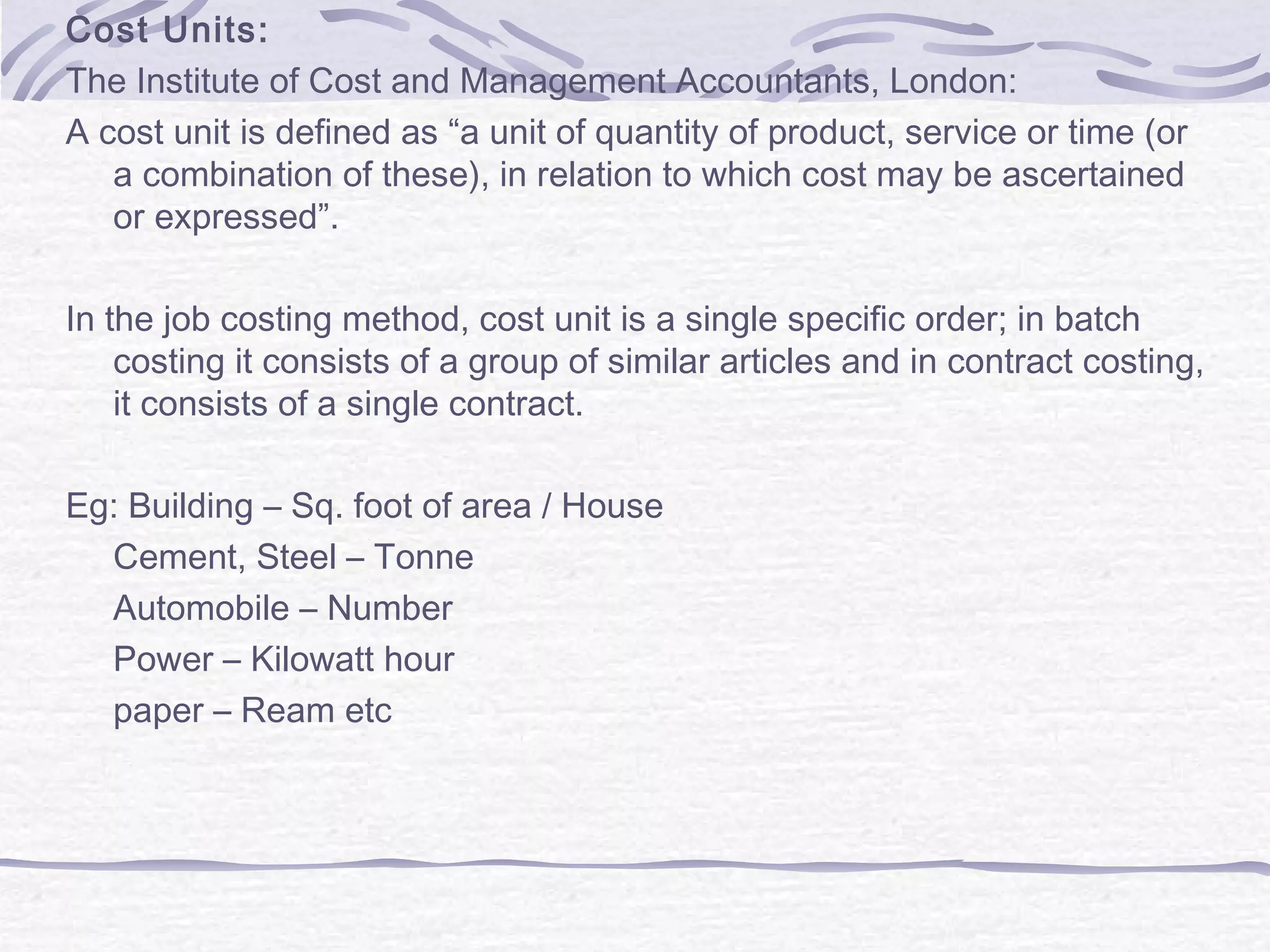 Cost Units:

The Institute of Cost and Management Accountants, London:

A cost unit is defined as “a unit of quantity of product, service or time (or a combination of these), in relation to which cost may be ascertained or expressed”.

In the job costing method, cost unit is a single specific order; in batch costing it consists of a group of similar articles and in contract costing, it consists of a single contract.

Eg: Building – Sq. foot of area / House

Cement, Steel – Tonne

Automobile – Number

Power – Kilowatt hour

paper – Ream etc